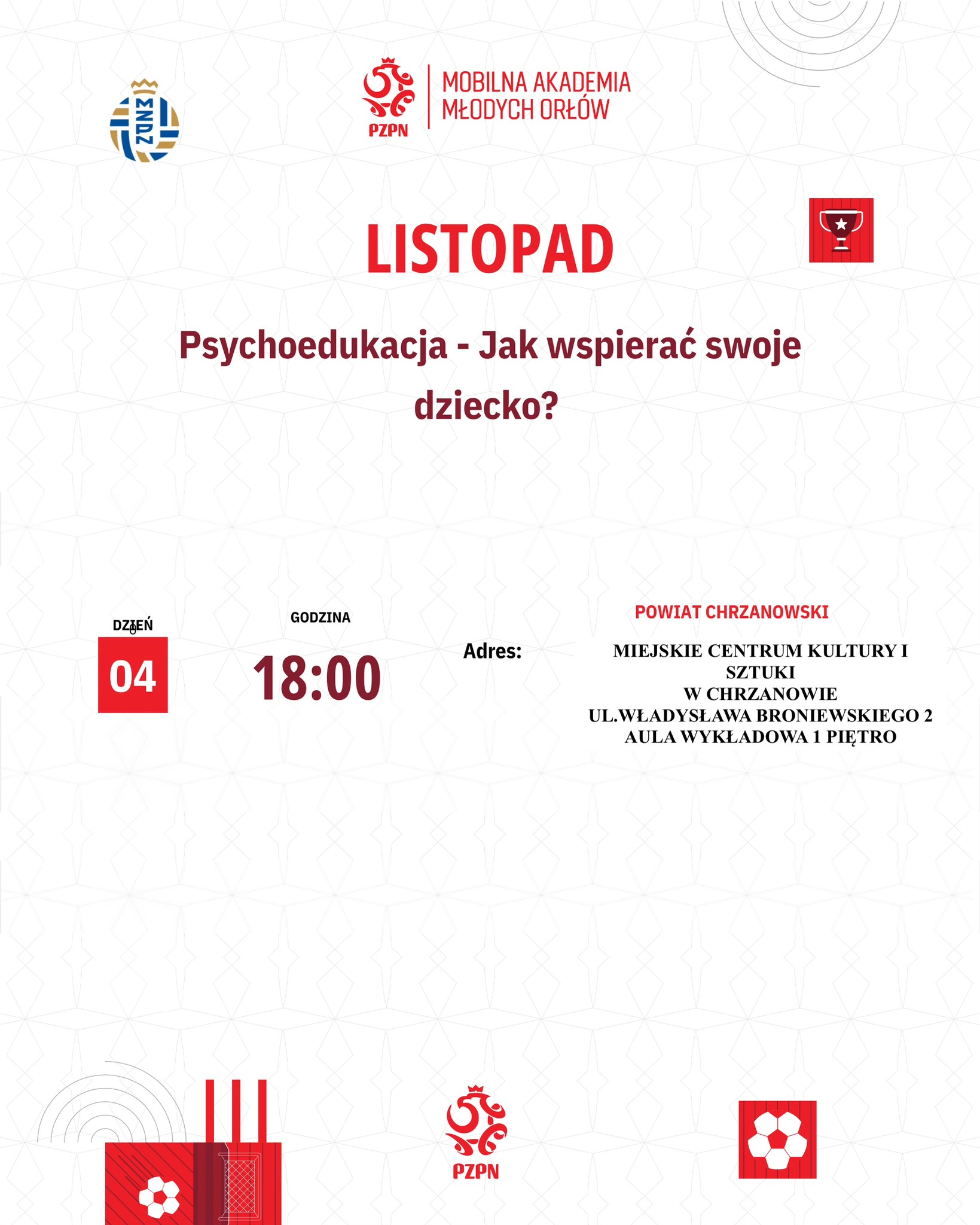 MZPN

PZPN MOBILNA AKADEMIA MŁODYCH ORŁÓW

LISTOPAD

Psychoedukacja - Jak wspierać swoje dziecko?

DZIEŃ
04

GODZINA
18:00

Adres:

POWIAT CHRZANOWSKI

MIEJSKIE CENTRUM KULTURY I SZTUKI
W CHRZANOWIE
UL.WŁADYSŁAWA BRONIEWSKIEGO 2
AULA WYKŁADOWA 1 PIĘTRO

PZPN